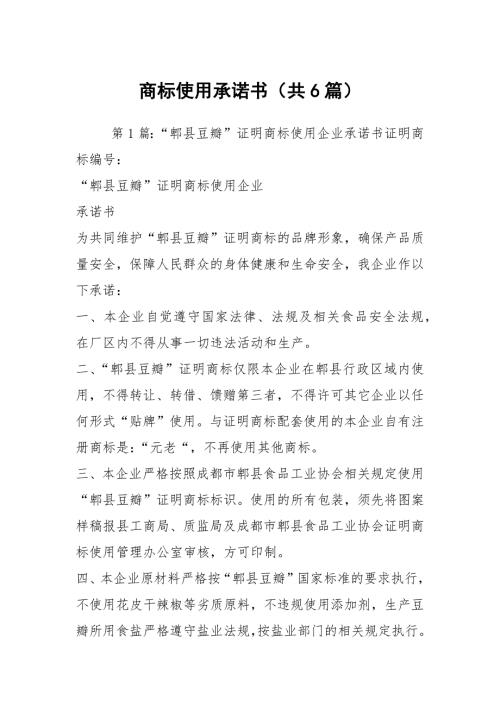 商标使用承诺书（共6篇）

第1篇:“郫县豆瓣”证明商标使用企业承诺书证明商标编号:

“郫县豆瓣”证明商标使用企业

承诺书

为共同维护“郫县豆瓣”证明商标的品牌形象，确保产品质量安全，保障人民群众的身体健康和生命安全，我企业作以下承诺:

一、本企业自觉遵守国家法律、法规及相关食品安全法规，在厂区内不得从事一切违法活动和生产。

二、“郫县豆瓣”证明商标仅限本企业在郫县行政区域内使用，不得转让、转借、馈赠第三者，不得许可其它企业以任何形式“贴牌”使用。与证明商标配套使用的本企业自有注册商标是:“元老“，不再使用其他商标。

三、本企业严格按照成都市郫县食品工业协会相关规定使用“郫县豆瓣”证明商标标识。使用的所有包装，须先将图案样稿报县工商局、质监局及成都市郫县食品工业协会证明商标使用管理办公室审核，方可印制。

四、本企业原材料严格按“郫县豆瓣”国家标准的要求执行，不使用花皮干辣椒等劣质原料，不违规使用添加剂，生产豆瓣所用食盐严格遵守盐业法规,按盐业部门的相关规定执行。